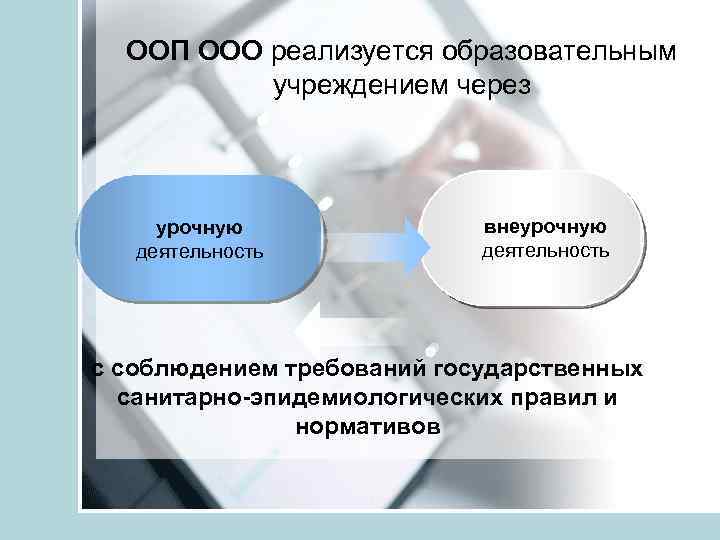 ООП ООО реализуется образовательным учреждением через

урочную деятельность

внеурочную деятельность

с соблюдением требований государственных санитарно-эпидемиологических правил и нормативов